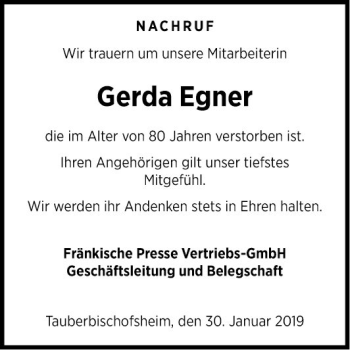 NACHRUF

Wir trauern um unsere Mitarbeiterin

Gerda Egner

die im Alter von 80 Jahren verstorben ist.

Ihren Angehörigen gilt unser tiefstes Mitgefühl.

Wir werden ihr Andenken stets in Ehren halten.

Fränkische Presse Vertriebs-GmbH
Geschäftsleitung und Belegschaft

Tauberbischofsheim, den 30. Januar 2019